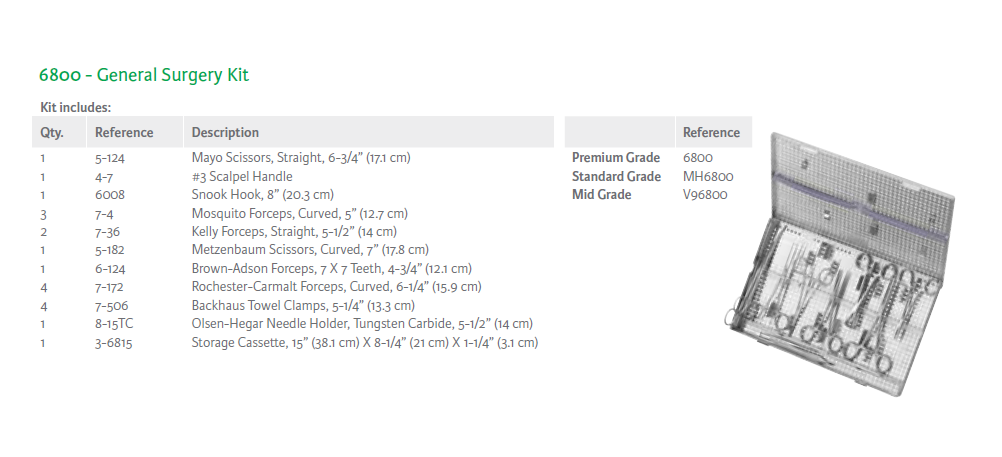 6800 - General Surgery Kit

Kit includes:

| Qty. | Reference | Description |
|---|---|---|
| 1 | 5-124 | Mayo Scissors, Straight, 6-3/4" (17.1 cm) |
| 1 | 4-7 | #3 Scalpel Handle |
| 1 | 6008 | Snook Hook, 8" (20.3 cm) |
| 3 | 7-4 | Mosquito Forceps, Curved, 5" (12.7 cm) |
| 2 | 7-36 | Kelly Forceps, Straight, 5-1/2" (14 cm) |
| 1 | 5-182 | Metzenbaum Scissors, Curved, 7" (17.8 cm) |
| 1 | 6-124 | Brown-Adson Forceps, 7 X 7 Teeth, 4-3/4" (12.1 cm) |
| 4 | 7-172 | Rochester-Carmalt Forceps, Curved, 6-1/4" (15.9 cm) |
| 4 | 7-506 | Backhaus Towel Clamps, 5-1/4" (13.3 cm) |
| 1 | 8-15TC | Olsen-Hegar Needle Holder, Tungsten Carbide, 5-1/2" (14 cm) |
| 1 | 3-6815 | Storage Cassette, 15" (38.1 cm) X 8-1/4" (21 cm) X 1-1/4" (3.1 cm) |

|  | Reference |
|---|---|
| Premium Grade | 6800 |
| Standard Grade | MH6800 |
| Mid Grade | V96800 |